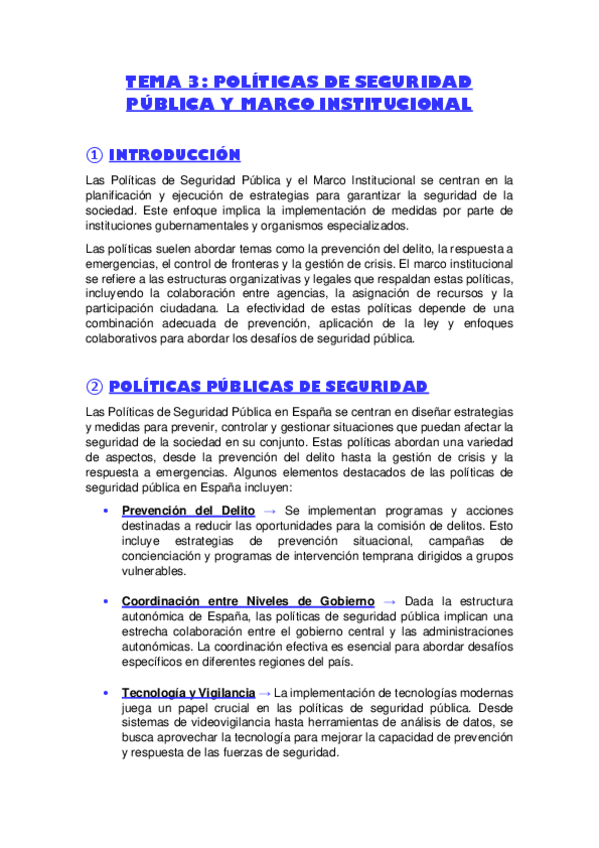 TEMA 3: POLÍTICAS DE SEGURIDAD PÚBLICA Y MARCO INSTITUCIONAL

① INTRODUCCIÓN

Las Políticas de Seguridad Pública y el Marco Institucional se centran en la planificación y ejecución de estrategias para garantizar la seguridad de la sociedad. Este enfoque implica la implementación de medidas por parte de instituciones gubernamentales y organismos especializados.

Las políticas suelen abordar temas como la prevención del delito, la respuesta a emergencias, el control de fronteras y la gestión de crisis. El marco institucional se refiere a las estructuras organizativas y legales que respaldan estas políticas, incluyendo la colaboración entre agencias, la asignación de recursos y la participación ciudadana. La efectividad de estas políticas depende de una combinación adecuada de prevención, aplicación de la ley y enfoques colaborativos para abordar los desafíos de seguridad pública.

② POLÍTICAS PÚBLICAS DE SEGURIDAD

Las Políticas de Seguridad Pública en España se centran en diseñar estrategias y medidas para prevenir, controlar y gestionar situaciones que puedan afectar la seguridad de la sociedad en su conjunto. Estas políticas abordan una variedad de aspectos, desde la prevención del delito hasta la gestión de crisis y la respuesta a emergencias. Algunos elementos destacados de las políticas de seguridad pública en España incluyen:

• Prevención del Delito → Se implementan programas y acciones destinadas a reducir las oportunidades para la comisión de delitos. Esto incluye estrategias de prevención situacional, campañas de concienciación y programas de intervención temprana dirigidos a grupos vulnerables.

• Coordinación entre Niveles de Gobierno → Dada la estructura autonómica de España, las políticas de seguridad pública implican una estrecha colaboración entre el gobierno central y las administraciones autonómicas. La coordinación efectiva es esencial para abordar desafíos específicos en diferentes regiones del país.

• Tecnología y Vigilancia → La implementación de tecnologías modernas juega un papel crucial en las políticas de seguridad pública. Desde sistemas de videovigilancia hasta herramientas de análisis de datos, se busca aprovechar la tecnología para mejorar la capacidad de prevención y respuesta de las fuerzas de seguridad.